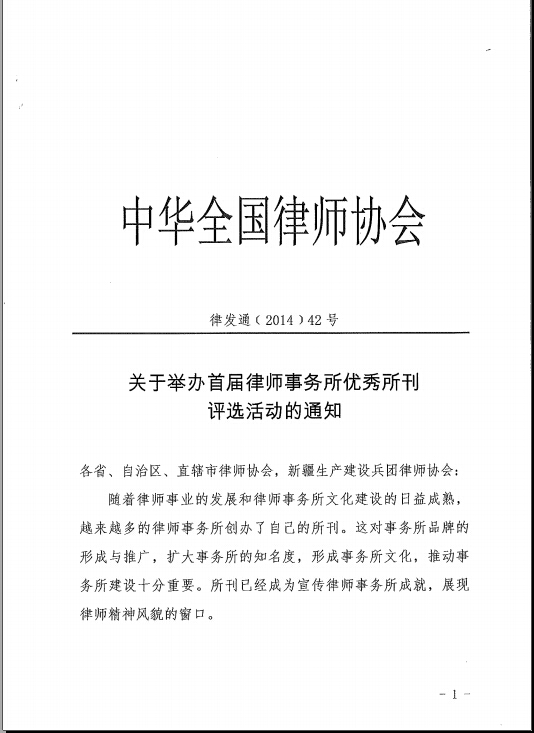 中华全国律师协会

律发通（2014）42号

关于举办首届律师事务所优秀所刊评选活动的通知

各省、自治区、直辖市律师协会，新疆生产建设兵团律师协会：

随着律师事业的发展和律师事务所文化建设的日益成熟，越来越多的律师事务所创办了自己的所刊。这对事务所品牌的形成与推广，扩大事务所的知名度，形成事务所文化，推动事务所建设十分重要。所刊已经成为宣传律师事务所成就，展现律师精神风貌的窗口。

－1－